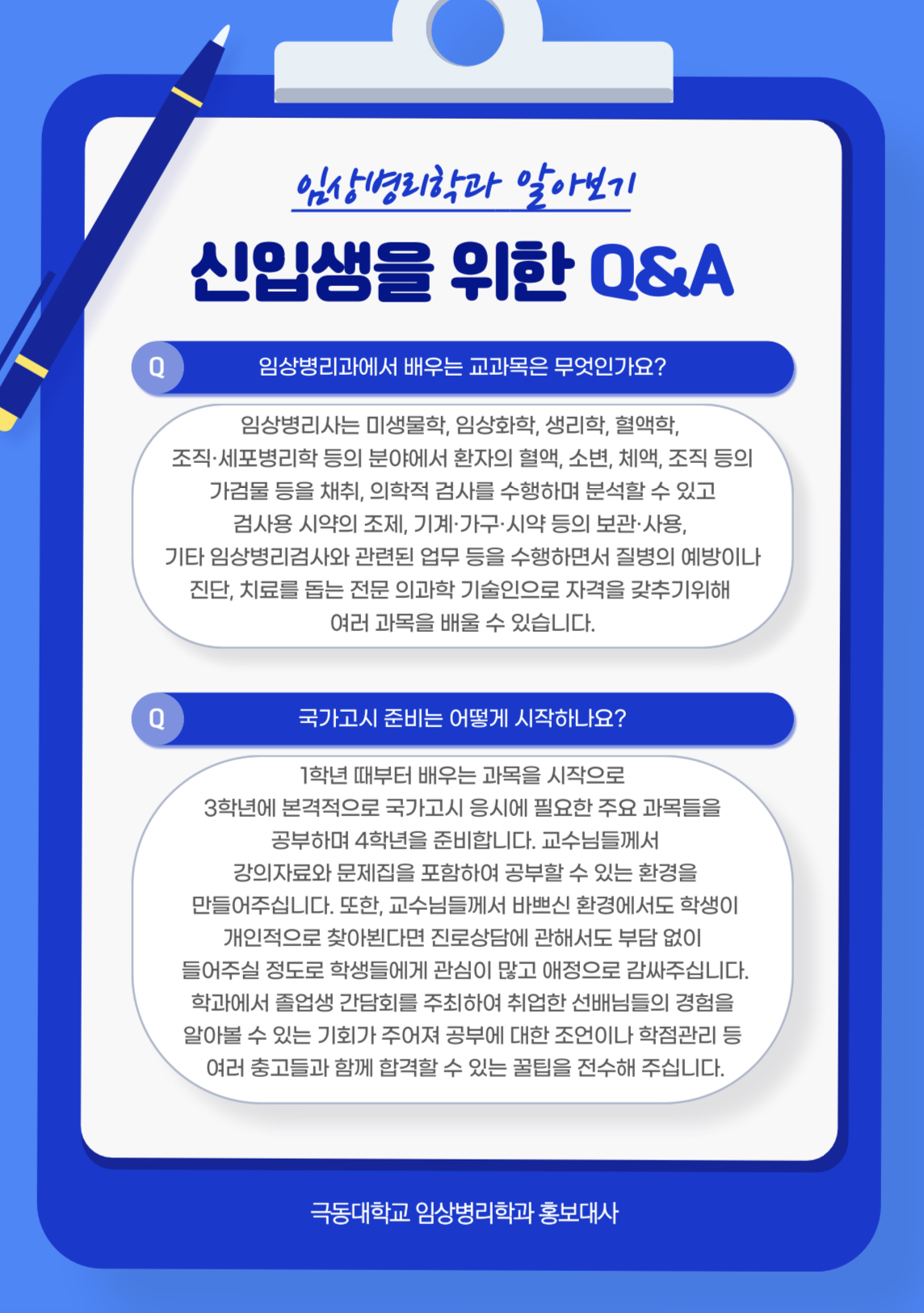 임상병리학과 알아보기

신입생을 위한 Q&A

Q 임상병리과에서 배우는 교과목은 무엇인가요?

임상병리사는 미생물학, 임상화학, 생리학, 혈액학, 조직·세포병리학 등의 분야에서 환자의 혈액, 소변, 체액, 조직 등의 가검물 등을 채취, 의학적 검사를 수행하며 분석할 수 있고 검사용 시약의 조제, 기계·가구·시약 등의 보관·사용, 기타 임상병리검사와 관련된 업무 등을 수행하면서 질병의 예방이나 진단, 치료를 돕는 전문 의과학 기술인으로 자격을 갖추기위해 여러 과목을 배울 수 있습니다.

Q 국가고시 준비는 어떻게 시작하나요?

1학년 때부터 배우는 과목을 시작으로 3학년에 본격적으로 국가고시 응시에 필요한 주요 과목들을 공부하며 4학년을 준비합니다. 교수님들께서 강의자료와 문제집을 포함하여 공부할 수 있는 환경을 만들어주십니다. 또한, 교수님들께서 바쁘신 환경에서도 학생이 개인적으로 찾아뵌다면 진로상담에 관해서도 부담 없이 들어주실 정도로 학생들에게 관심이 많고 애정으로 감싸주십니다. 학과에서 졸업생 간담회를 주최하여 취업한 선배님들의 경험을 알아볼 수 있는 기회가 주어져 공부에 대한 조언이나 학점관리 등 여러 충고들과 함께 합격할 수 있는 꿀팁을 전수해 주십니다.

극동대학교 임상병리학과 홍보대사